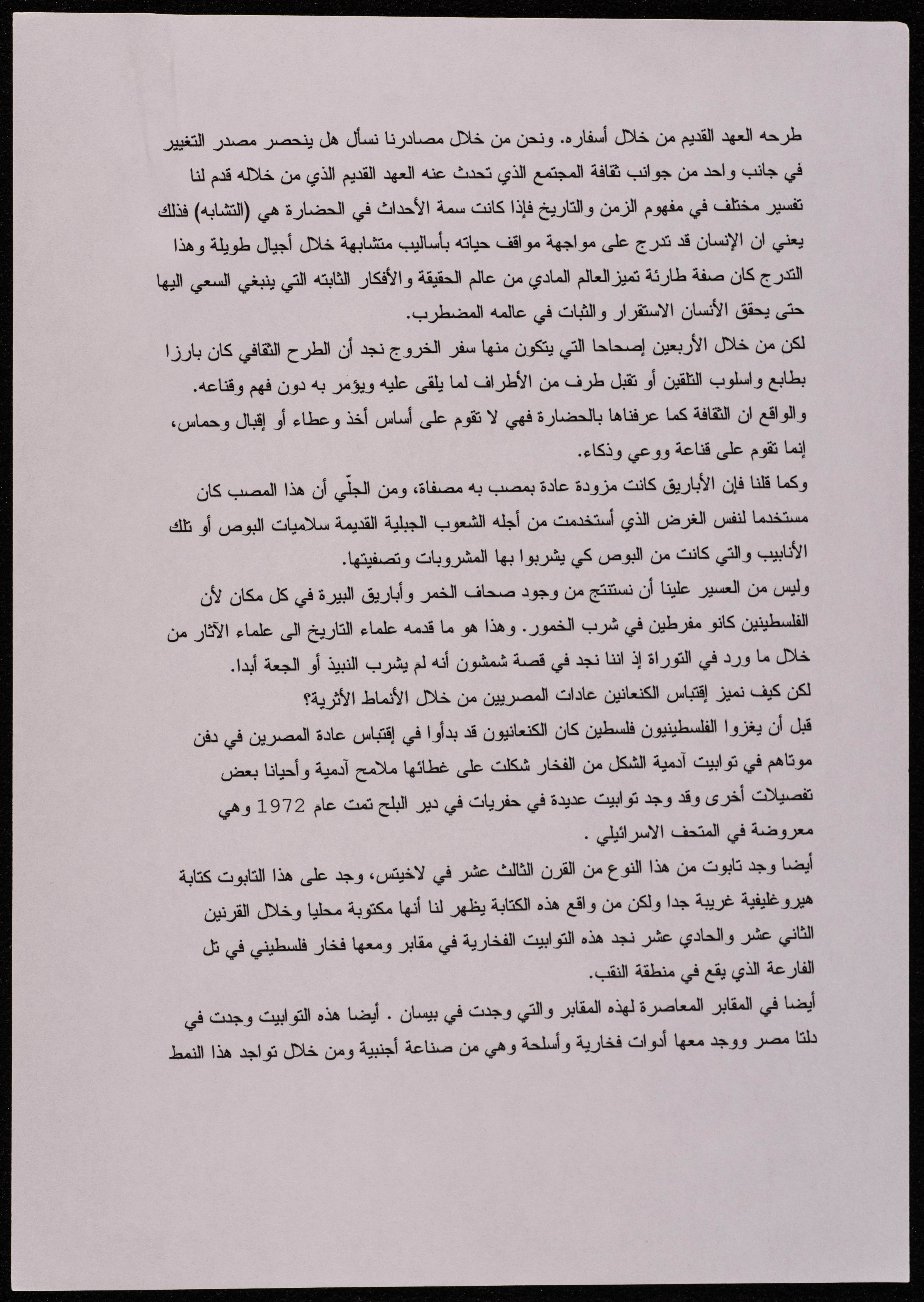 طرحه العهد القديم من خلال أسفاره. ونحن من خلال مصادرنا نسأل هل ينحصر مصدر التغيير في جانب واحد من جوانب ثقافة المجتمع الذي تحدث عنه العهد القديم الذي من خلاله قدم لنا تفسير مختلف في مفهوم الزمن والتاريخ فإذا كانت سمة الأحداث في الحضارة هي (التشابه) فذلك يعني ان الإنسان قد تدرج على مواجهة مواقف حياته بأساليب متشابهة خلال أجيال طويلة وهذا التدرج كان صفة طارئة تميزالعالم المادي من عالم الحقيقة والأفكار الثابته التي ينبغي السعي اليها حتى يحقق الأنسان الاستقرار والثبات في عالمه المضطرب.

لكن من خلال الأربعين إصحاحا التي يتكون منها سفر الخروج نجد أن الطرح الثقافي كان بارزا بطابع واسلوب التلقين أو تقبل طرف من الأطراف لما يلقى عليه ويؤمر به دون فهم وقناعه.

والواقع ان الثقافة كما عرفناها بالحضارة فهي لا تقوم على أساس أخذ وعطاء أو إقبال وحماس، إنما تقوم على قناعة ووعي وذكاء.

وكما قلنا فإن الأباريق كانت مزودة عادة بمصب به مصفاة، ومن الجلّي أن هذا المصب كان مستخدما لنفس الغرض الذي أستخدمت من أجله الشعوب الجبلية القديمة سلاميات البوص أو تلك الأنابيب والتي كانت من البوص كي يشربوا بها المشروبات وتصفيتها.

وليس من العسير علينا أن نستنتج من وجود صحاف الخمر وأباريق البيرة في كل مكان لأن الفلسطينين كانو مفرطين في شرب الخمور. وهذا هو ما قدمه علماء التاريخ الى علماء الآثار من خلال ما ورد في التوراة إذ اننا نجد في قصة شمشون أنه لم يشرب النبيذ أو الجعة أبدا.

لكن كيف نميز إقتباس الكنعانين عادات المصريين من خلال الأنماط الأثرية؟

قبل أن يغزوا الفلسطينيون فلسطين كان الكنعانيون قد بدأوا في إقتباس عادة المصرين في دفن موتاهم في توابيت آدمية الشكل من الفخار شكلت على غطائها ملامح آدمية وأحيانا بعض تفصيلات أخرى وقد وجد توابيت عديدة في حفريات في دير البلح تمت عام 1972 وهي معروضة في المتحف الاسرائيلي .

أيضا وجد تابوت من هذا النوع من القرن الثالث عشر في لاخيتس، وجد على هذا التابوت كتابة هيروغليفية غريبة جدا ولكن من واقع هذه الكتابة يظهر لنا أنها مكتوبة محليا وخلال القرنين الثاني عشر والحادي عشر نجد هذه التوابيت الفخارية في مقابر ومعها فخار فلسطيني في تل الفارعة الذي يقع في منطقة النقب.

أيضا في المقابر المعاصرة لهذه المقابر والتي وجدت في بيسان . أيضا هذه التوابيت وجدت في دلتا مصر ووجد معها أدوات فخارية وأسلحة وهي من صناعة أجنبية ومن خلال تواجد هذا النمط